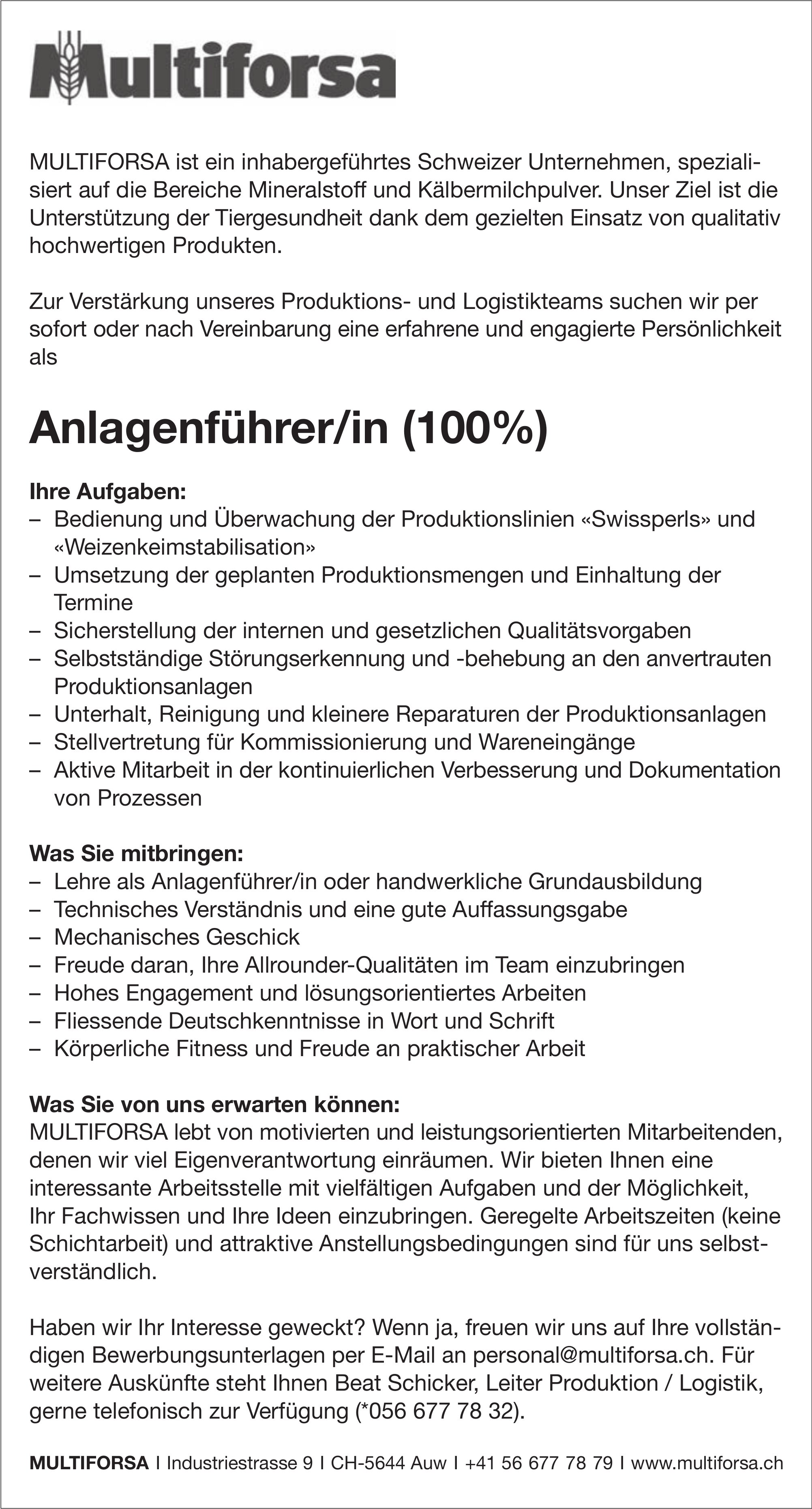 Multiforsa

MULTIFORSA ist ein inhabergeführtes Schweizer Unternehmen, spezialisiert auf die Bereiche Mineralstoff und Kälbermilchpulver. Unser Ziel ist die Unterstützung der Tiergesundheit dank dem gezielten Einsatz von qualitativ hochwertigen Produkten.

Zur Verstärkung unseres Produktions- und Logistikteams suchen wir per sofort oder nach Vereinbarung eine erfahrene und engagierte Persönlichkeit als

Anlagenführer/in (100%)

Ihre Aufgaben:
– Bedienung und Überwachung der Produktionslinien «Swissperls» und «Weizenkeimstabilisation»
– Umsetzung der geplanten Produktionsmengen und Einhaltung der Termine
– Sicherstellung der internen und gesetzlichen Qualitätsvorgaben
– Selbstständige Störungserkennung und -behebung an den anvertrauten Produktionsanlagen
– Unterhalt, Reinigung und kleinere Reparaturen der Produktionsanlagen
– Stellvertretung für Kommissionierung und Wareneingänge
– Aktive Mitarbeit in der kontinuierlichen Verbesserung und Dokumentation von Prozessen

Was Sie mitbringen:
– Lehre als Anlagenführer/in oder handwerkliche Grundausbildung
– Technisches Verständnis und eine gute Auffassungsgabe
– Mechanisches Geschick
– Freude daran, Ihre Allrounder-Qualitäten im Team einzubringen
– Hohes Engagement und lösungsorientiertes Arbeiten
– Fliessende Deutschkenntnisse in Wort und Schrift
– Körperliche Fitness und Freude an praktischer Arbeit

Was Sie von uns erwarten können:
MULTIFORSA lebt von motivierten und leistungsorientierten Mitarbeitenden, denen wir viel Eigenverantwortung einräumen. Wir bieten Ihnen eine interessante Arbeitsstelle mit vielfältigen Aufgaben und der Möglichkeit, Ihr Fachwissen und Ihre Ideen einzubringen. Geregelte Arbeitszeiten (keine Schichtarbeit) und attraktive Anstellungsbedingungen sind für uns selbstverständlich.

Haben wir Ihr Interesse geweckt? Wenn ja, freuen wir uns auf Ihre vollständigen Bewerbungsunterlagen per E-Mail an personal@multiforsa.ch. Für weitere Auskünfte steht Ihnen Beat Schicker, Leiter Produktion / Logistik, gerne telefonisch zur Verfügung (*056 677 78 32).

MULTIFORSA I Industriestrasse 9 I CH-5644 Auw I +41 56 677 78 79 I www.multiforsa.ch